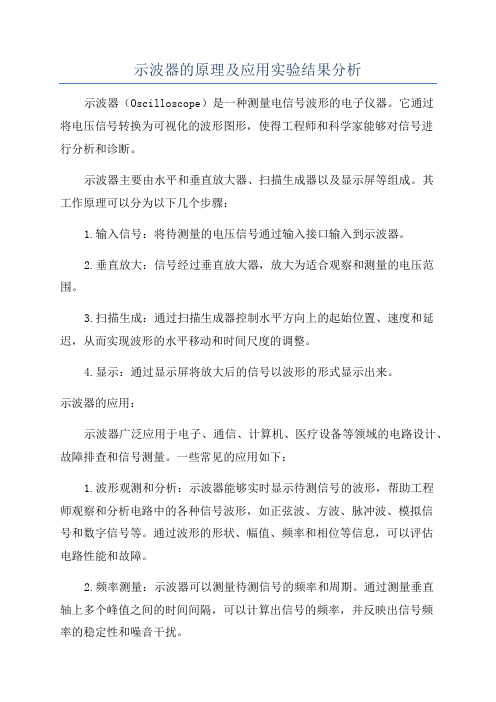 示波器的原理及应用实验结果分析

示波器（Oscilloscope）是一种测量电信号波形的电子仪器。它通过将电压信号转换为可视化的波形图形，使得工程师和科学家能够对信号进行分析和诊断。

示波器主要由水平和垂直放大器、扫描生成器以及显示屏等组成。其工作原理可以分为以下几个步骤：

1.输入信号：将待测量的电压信号通过输入接口输入到示波器。

2.垂直放大：信号经过垂直放大器，放大为适合观察和测量的电压范围。

3.扫描生成：通过扫描生成器控制水平方向上的起始位置、速度和延迟，从而实现波形的水平移动和时间尺度的调整。

4.显示：通过显示屏将放大后的信号以波形的形式显示出来。

示波器的应用：

示波器广泛应用于电子、通信、计算机、医疗设备等领域的电路设计、故障排查和信号测量。一些常见的应用如下：

1.波形观测和分析：示波器能够实时显示待测信号的波形，帮助工程师观察和分析电路中的各种信号波形，如正弦波、方波、脉冲波、模拟信号和数字信号等。通过波形的形状、幅值、频率和相位等信息，可以评估电路性能和故障。

2.频率测量：示波器可以测量待测信号的频率和周期。通过测量垂直轴上多个峰值之间的时间间隔，可以计算出信号的频率，并反映出信号频率的稳定性和噪音干扰。